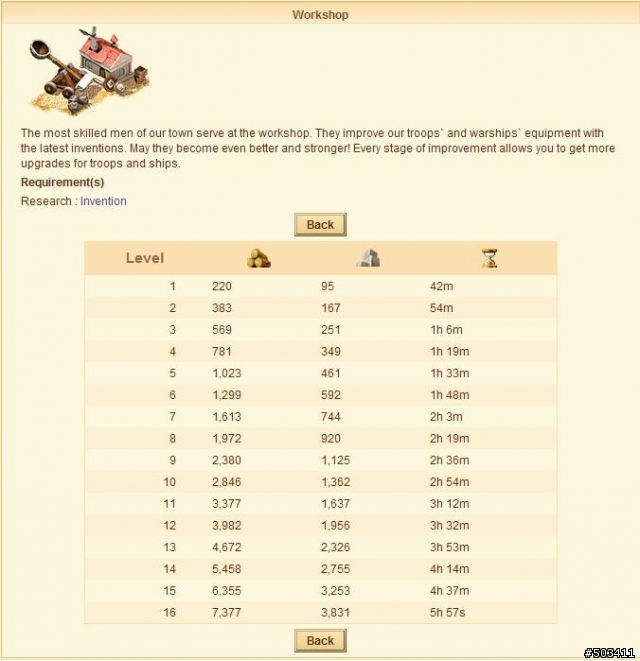 Workshop

The most skilled men of our town serve at the workshop. They improve our troops` and warships` equipment with the latest inventions. May they become even better and stronger! Every stage of improvement allows you to get more upgrades for troops and ships.

Requirement(s)

Research : Invention

Back

| Level | | | |
|---|---|---|---|
| 1 | 220 | 95 | 42m |
| 2 | 383 | 167 | 54m |
| 3 | 569 | 251 | 1h 6m |
| 4 | 781 | 349 | 1h 19m |
| 5 | 1,023 | 461 | 1h 33m |
| 6 | 1,299 | 592 | 1h 48m |
| 7 | 1,613 | 744 | 2h 3m |
| 8 | 1,972 | 920 | 2h 19m |
| 9 | 2,380 | 1,125 | 2h 36m |
| 10 | 2,846 | 1,362 | 2h 54m |
| 11 | 3,377 | 1,637 | 3h 12m |
| 12 | 3,982 | 1,956 | 3h 32m |
| 13 | 4,672 | 2,326 | 3h 53m |
| 14 | 5,458 | 2,755 | 4h 14m |
| 15 | 6,355 | 3,253 | 4h 37m |
| 16 | 7,377 | 3,831 | 5h 57s |

Back

#503411